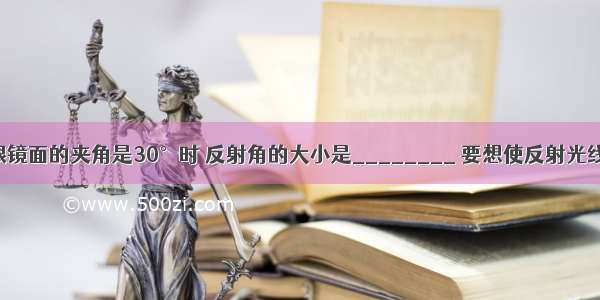 跟镜面的夹角是30°时 反射角的大小是________ 要想使反射光线

©www.500zi.com